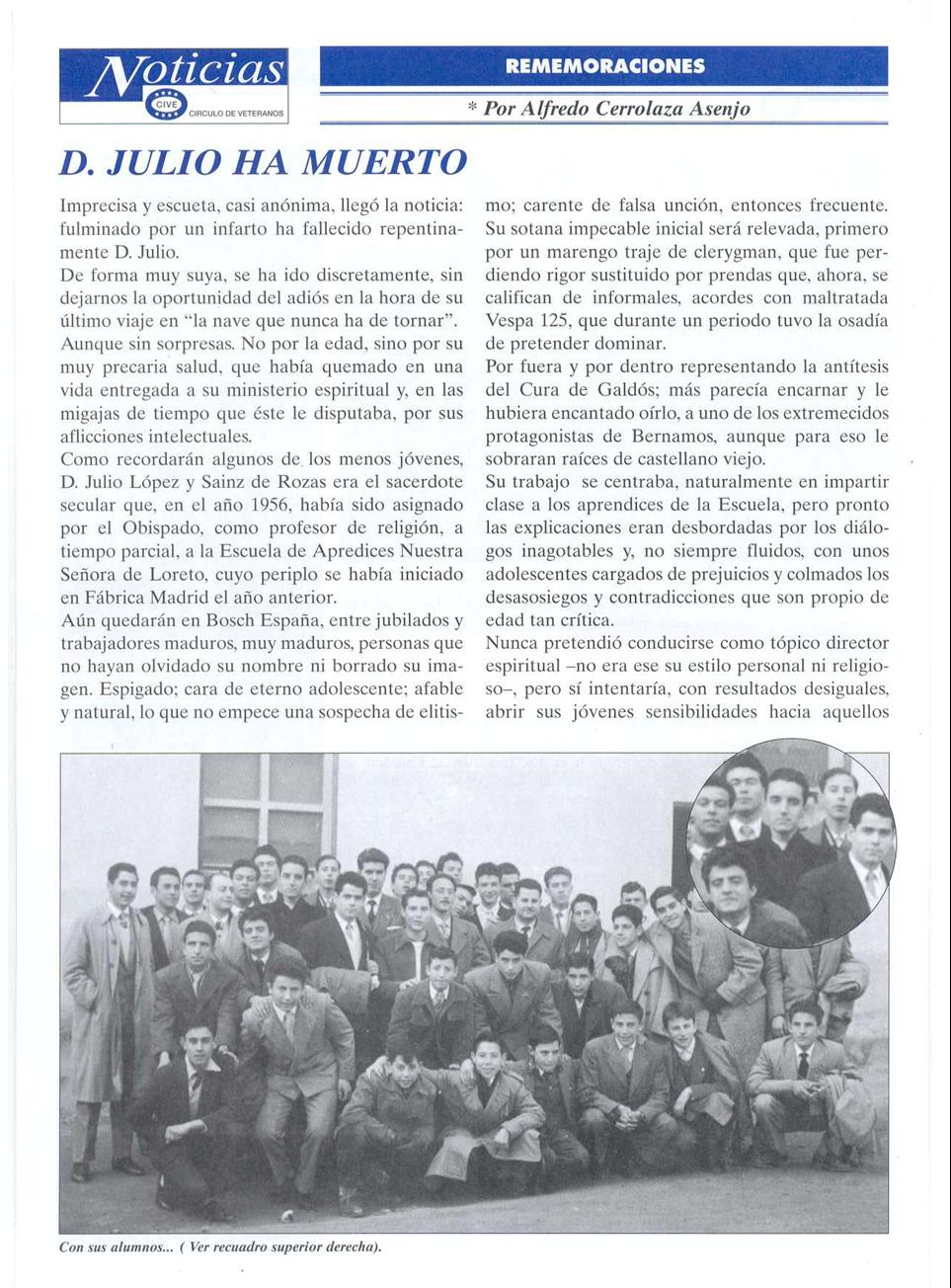 Noticias
CIVE
CIRCULO DE VETERANOS

REMEMORACIONES

* Por Alfredo Cerrolaza Asenjo

D. JULIO HA MUERTO

Imprecisa y escueta, casi anónima, llegó la noticia: fulminado por un infarto ha fallecido repentinamente D. Julio.
De forma muy suya, se ha ido discretamente, sin dejarnos la oportunidad del adiós en la hora de su último viaje en "la nave que nunca ha de tornar".
Aunque sin sorpresas. No por la edad, sino por su muy precaria salud, que había quemado en una vida entregada a su ministerio espiritual y, en las migajas de tiempo que éste le disputaba, por sus aflicciones intelectuales.
Como recordarán algunos de los menos jóvenes, D. Julio López y Sainz de Rozas era el sacerdote secular que, en el año 1956, había sido asignado por el Obispado, como profesor de religión, a tiempo parcial, a la Escuela de Apredices Nuestra Señora de Loreto, cuyo periplo se había iniciado en Fábrica Madrid el año anterior.
Aún quedarán en Bosch España, entre jubilados y trabajadores maduros, muy maduros, personas que no hayan olvidado su nombre ni borrado su imagen. Espigado; cara de eterno adolescente; afable y natural, lo que no empece una sospecha de elitismo; carente de falsa unción, entonces frecuente. Su sotana impecable inicial será relevada, primero por un marengo traje de clerygman, que fue perdiendo rigor sustituido por prendas que, ahora, se califican de informales, acordes con maltratada Vespa 125, que durante un periodo tuvo la osadía de pretender dominar.
Por fuera y por dentro representando la antítesis del Cura de Galdós; más parecía encarnar y le hubiera encantado oírlo, a uno de los extremecidos protagonistas de Bernamos, aunque para eso le sobraran raíces de castellano viejo.
Su trabajo se centraba, naturalmente en impartir clase a los aprendices de la Escuela, pero pronto las explicaciones eran desbordadas por los diálogos inagotables y, no siempre fluidos, con unos adolescentes cargados de prejuicios y colmados los desasosiegos y contradicciones que son propio de edad tan crítica.
Nunca pretendió conducirse como tópico director espiritual –no era ese su estilo personal ni religioso–, pero sí intentaría, con resultados desiguales, abrir sus jóvenes sensibilidades hacia aquellos

Con sus alumnos... ( Ver recuadro superior derecha).